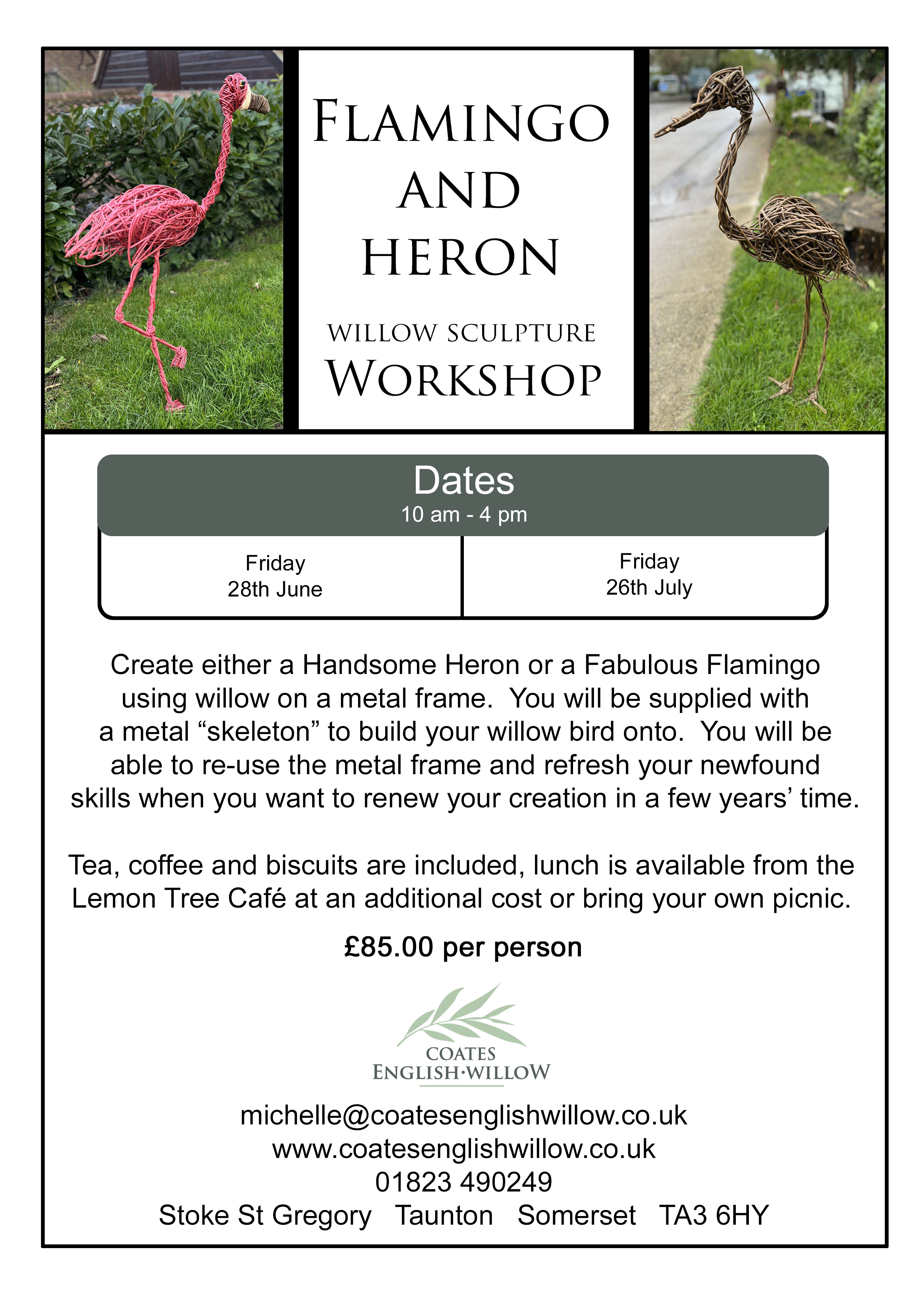 FLAMINGO AND HERON

WILLOW SCULPTURE WORKSHOP

Dates
10 am - 4 pm

| Friday 28th June | Friday 26th July |
|---|---|

Create either a Handsome Heron or a Fabulous Flamingo using willow on a metal frame. You will be supplied with a metal “skeleton” to build your willow bird onto. You will be able to re-use the metal frame and refresh your newfound skills when you want to renew your creation in a few years’ time.

Tea, coffee and biscuits are included, lunch is available from the Lemon Tree Café at an additional cost or bring your own picnic.

£85.00 per person

COATES
ENGLISH·WILLOW

michelle@coatesenglishwillow.co.uk
www.coatesenglishwillow.co.uk
01823 490249
Stoke St Gregory Taunton Somerset TA3 6HY